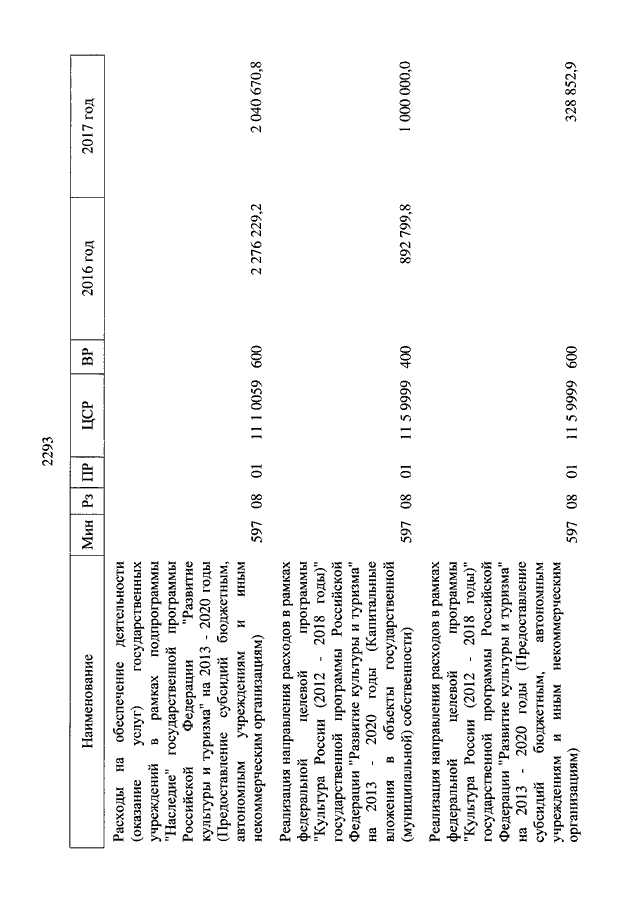 2293

| Наименование | Мин | Рз | ПР | ЦСР | ВР | 2016 год | 2017 год |
|---|---|---|---|---|---|---|---|
| Расходы на обеспечение деятельности (оказание услуг) государственных учреждений в рамках подпрограммы "Наследие" государственной программы Российской Федерации "Развитие культуры и туризма" на 2013 - 2020 годы (Предоставление субсидий бюджетным, автономным учреждениям и иным некоммерческим организациям) | 597 | 08 | 01 | 11 1 0059 | 600 | 2 276 229,2 | 2 040 670,8 |
| Реализация направления расходов в рамках федеральной целевой программы "Культура России (2012 - 2018 годы)" государственной программы Российской Федерации "Развитие культуры и туризма" на 2013 - 2020 годы (Капитальные вложения в объекты государственной (муниципальной) собственности) | 597 | 08 | 01 | 11 5 9999 | 400 | 892 799,8 | 1 000 000,0 |
| Реализация направления расходов в рамках федеральной целевой программы "Культура России (2012 - 2018 годы)" государственной программы Российской Федерации "Развитие культуры и туризма" на 2013 - 2020 годы (Предоставление субсидий бюджетным, автономным учреждениям и иным некоммерческим организациям) | 597 | 08 | 01 | 11 5 9999 | 600 | | 328 852,9 |